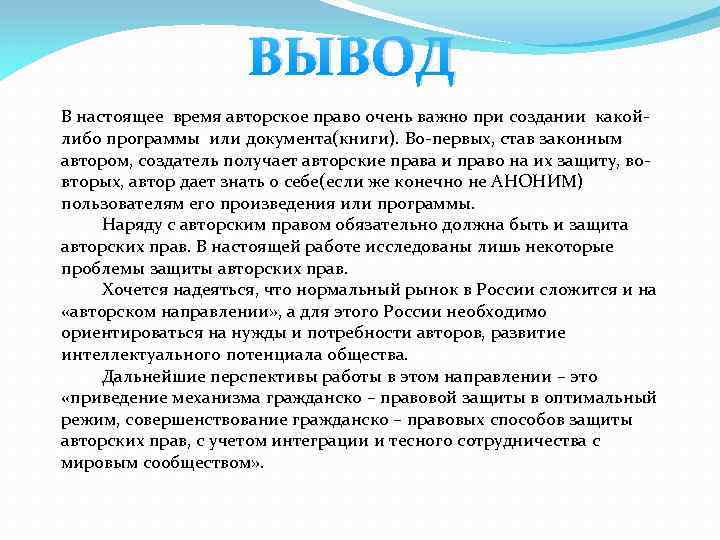 ВЫВОД

В настоящее время авторское право очень важно при создании какой-либо программы или документа(книги). Во-первых, став законным автором, создатель получает авторские права и право на их защиту, во-вторых, автор дает знать о себе(если же конечно не АНОНИМ) пользователям его произведения или программы.

Наряду с авторским правом обязательно должна быть и защита авторских прав. В настоящей работе исследованы лишь некоторые проблемы защиты авторских прав.

Хочется надеяться, что нормальный рынок в России сложится и на «авторском направлении», а для этого России необходимо ориентироваться на нужды и потребности авторов, развитие интеллектуального потенциала общества.

Дальнейшие перспективы работы в этом направлении – это «приведение механизма гражданско – правовой защиты в оптимальный режим, совершенствование гражданско – правовых способов защиты авторских прав, с учетом интеграции и тесного сотрудничества с мировым сообществом».